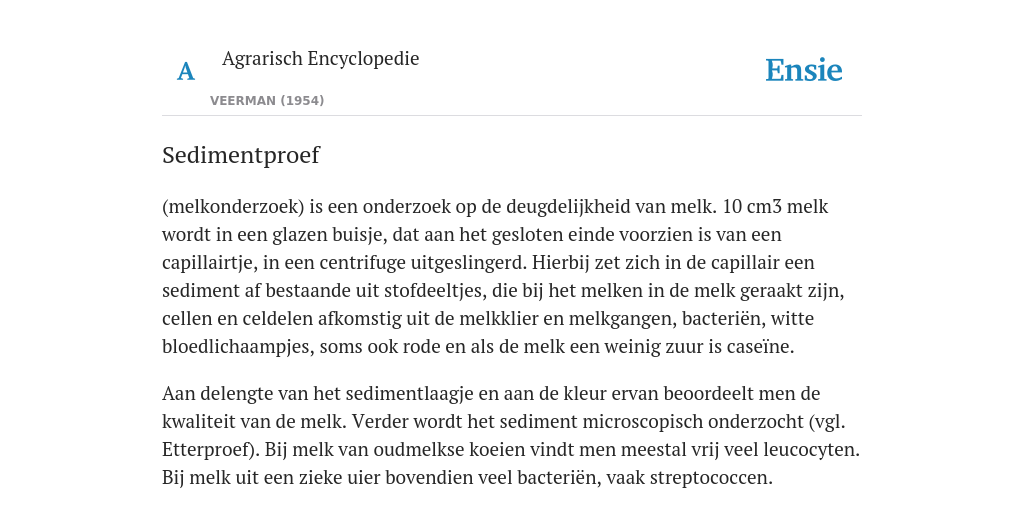 A

Agrarisch Encyclopedie

VEERMAN (1954)

Ensie

Sedimentproef

(melkonderzoek) is een onderzoek op de deugdelijkheid van melk. 10 cm3 melk wordt in een glazen buisje, dat aan het gesloten einde voorzien is van een capillairtje, in een centrifuge uitgeslingerd. Hierbij zet zich in de capillair een sediment af bestaande uit stofdeeltjes, die bij het melken in de melk geraakt zijn, cellen en celdelen afkomstig uit de melkklier en melkgangen, bacteriën, witte bloedlichaampjes, soms ook rode en als de melk een weinig zuur is caseïne.

Aan delengte van het sedimentlaagje en aan de kleur ervan beoordeelt men de kwaliteit van de melk. Verder wordt het sediment microscopisch onderzocht (vgl. Etterproef). Bij melk van oudmelkse koeien vindt men meestal vrij veel leucocyten. Bij melk uit een zieke uier bovendien veel bacteriën, vaak streptococcen.